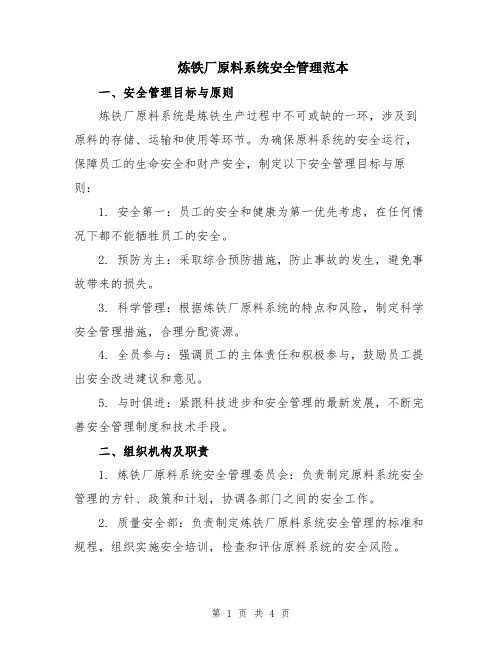 炼铁厂原料系统安全管理范本

一、安全管理目标与原则

炼铁厂原料系统是炼铁生产过程中不可或缺的一环，涉及到原料的存储、运输和使用等环节。为确保原料系统的安全运行，保障员工的生命安全和财产安全，制定以下安全管理目标与原则：

1. 安全第一：员工的安全和健康为第一优先考虑，在任何情况下都不能牺牲员工的安全。

2. 预防为主：采取综合预防措施，防止事故的发生，避免事故带来的损失。

3. 科学管理：根据炼铁厂原料系统的特点和风险，制定科学安全管理措施，合理分配资源。

4. 全员参与：强调员工的主体责任和积极参与，鼓励员工提出安全改进建议和意见。

5. 与时俱进：紧跟科技进步和安全管理的最新发展，不断完善安全管理制度和技术手段。

二、组织机构及职责

1. 炼铁厂原料系统安全管理委员会：负责制定原料系统安全管理的方针、政策和计划，协调各部门之间的安全工作。

2. 质量安全部：负责制定炼铁厂原料系统安全管理的标准和规程，组织实施安全培训，检查和评估原料系统的安全风险。

第 1 页 共 4 页